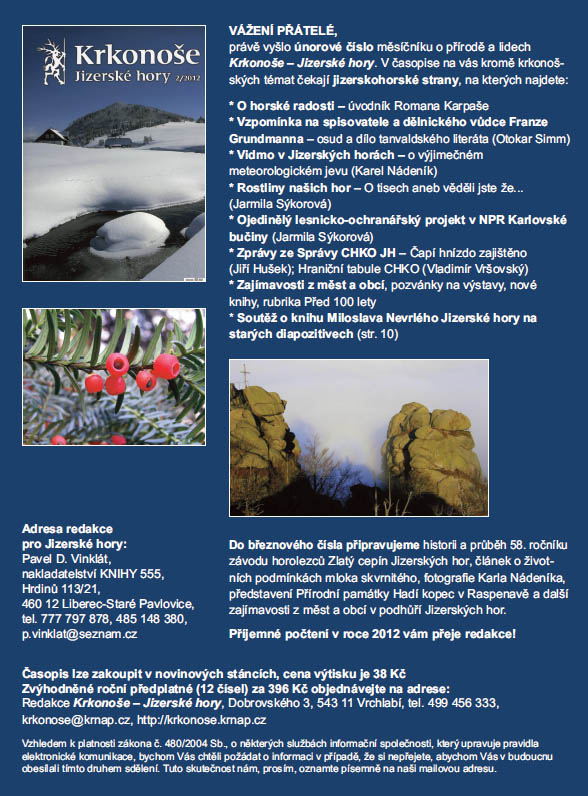 Krkonoše
Jizerské hory 2/2012

VÁŽENÍ PŘÁTELÉ,
právě vyšlo únorové číslo měsíčníku o přírodě a lidech Krkonoše – Jizerské hory. V časopise na vás kromě krkonošských témat čekají jizerskohorské strany, na kterých najdete:

* O horské radosti – úvodník Romana Karpaše
* Vzpomínka na spisovatele a dělnického vůdce Franze Grundmanna – osud a dílo tanvaldského literáta (Otokar Simm)
* Vidmo v Jizerských horách – o výjimečném meteorologickém jevu (Karel Nádeník)
* Rostliny našich hor – O tisech aneb věděli jste že... (Jarmila Sýkorová)
* Ojedinělý lesnicko-ochranářský projekt v NPR Karlovské bučiny (Jarmila Sýkorová)
* Zprávy ze Správy CHKO JH – Čapí hnízdo zajištěno (Jiří Hušek); Hraniční tabule CHKO (Vladimír Vršovský)
* Zajímavosti z měst a obcí, pozvánky na výstavy, nové knihy, rubrika Před 100 lety
* Soutěž o knihu Miloslava Nevrlého Jizerské hory na starých diapozitivech (str. 10)

Adresa redakce pro Jizerské hory:
Pavel D. Vinklát,
nakladatelství KNIHY 555,
Hrdinů 113/21,
460 12 Liberec-Staré Pavlovice,
tel. 777 797 878, 485 148 380,
p.vinklat@seznam.cz

Do březnového čísla připravujeme historii a průběh 58. ročníku závodu horolezců Zlatý cepín Jizerských hor, článek o životních podmínkách mloka skvrnitého, fotografie Karla Nádeníka, představení Přírodní památky Hadí kopec v Raspenavě a další zajímavosti z měst a obcí v podhůří Jizerských hor.

Příjemné počtení v roce 2012 vám přeje redakce!

Časopis lze zakoupit v novinových stáncích, cena výtisku je 38 Kč
Zvýhodněné roční předplatné (12 čísel) za 396 Kč objednávejte na adrese:
Redakce Krkonoše – Jizerské hory, Dobrovského 3, 543 11 Vrchlabí, tel. 499 456 333, krkonose@krnap.cz, http://krkonose.krnap.cz

Vzhledem k platnosti zákona č. 480/2004 Sb., o některých službách informační společnosti, který upravuje pravidla elektronické komunikace, bychom Vás chtěli požádat o informaci v případě, že si nepřejete, abychom Vás v budoucnu obesílali tímto druhem sdělení. Tuto skutečnost nám, prosím, oznamte písemně na naši mailovou adresu.